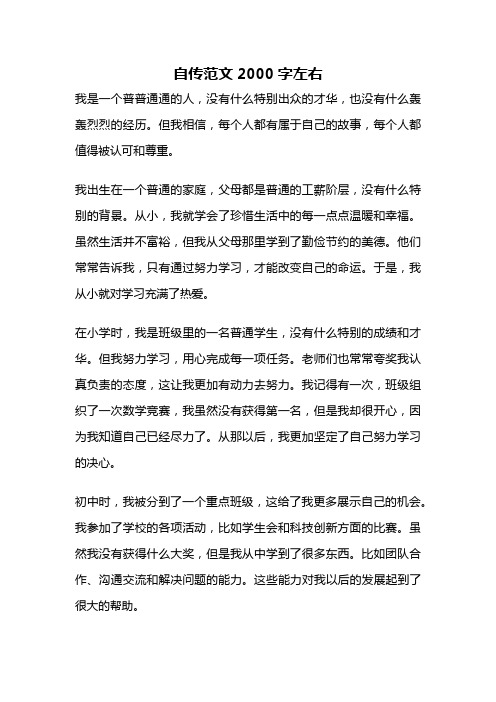 自传范文 2000 字左右

我是一个普普通通的人，没有什么特别出众的才华，也没有什么轰轰烈烈的经历。但我相信，每个人都有属于自己的故事，每个人都值得被认可和尊重。

我出生在一个普通的家庭，父母都是普通的工薪阶层，没有什么特别的背景。从小，我就学会了珍惜生活中的每一点点温暖和幸福。虽然生活并不富裕，但我从父母那里学到了勤俭节约的美德。他们常常告诉我，只有通过努力学习，才能改变自己的命运。于是，我从小就对学习充满了热爱。

在小学时，我是班级里的一名普通学生，没有什么特别的成绩和才华。但我努力学习，用心完成每一项任务。老师们也常常夸奖我认真负责的态度，这让我更加有动力去努力。我记得有一次，班级组织了一次数学竞赛，我虽然没有获得第一名，但是我却很开心，因为我知道自己已经尽力了。从那以后，我更加坚定了自己努力学习的决心。

初中时，我被分到了一个重点班级，这给了我更多展示自己的机会。我参加了学校的各项活动，比如学生会和科技创新方面的比赛。虽然我没有获得什么大奖，但是我从中学到了很多东西。比如团队合作、沟通交流和解决问题的能力。这些能力对我以后的发展起到了很大的帮助。